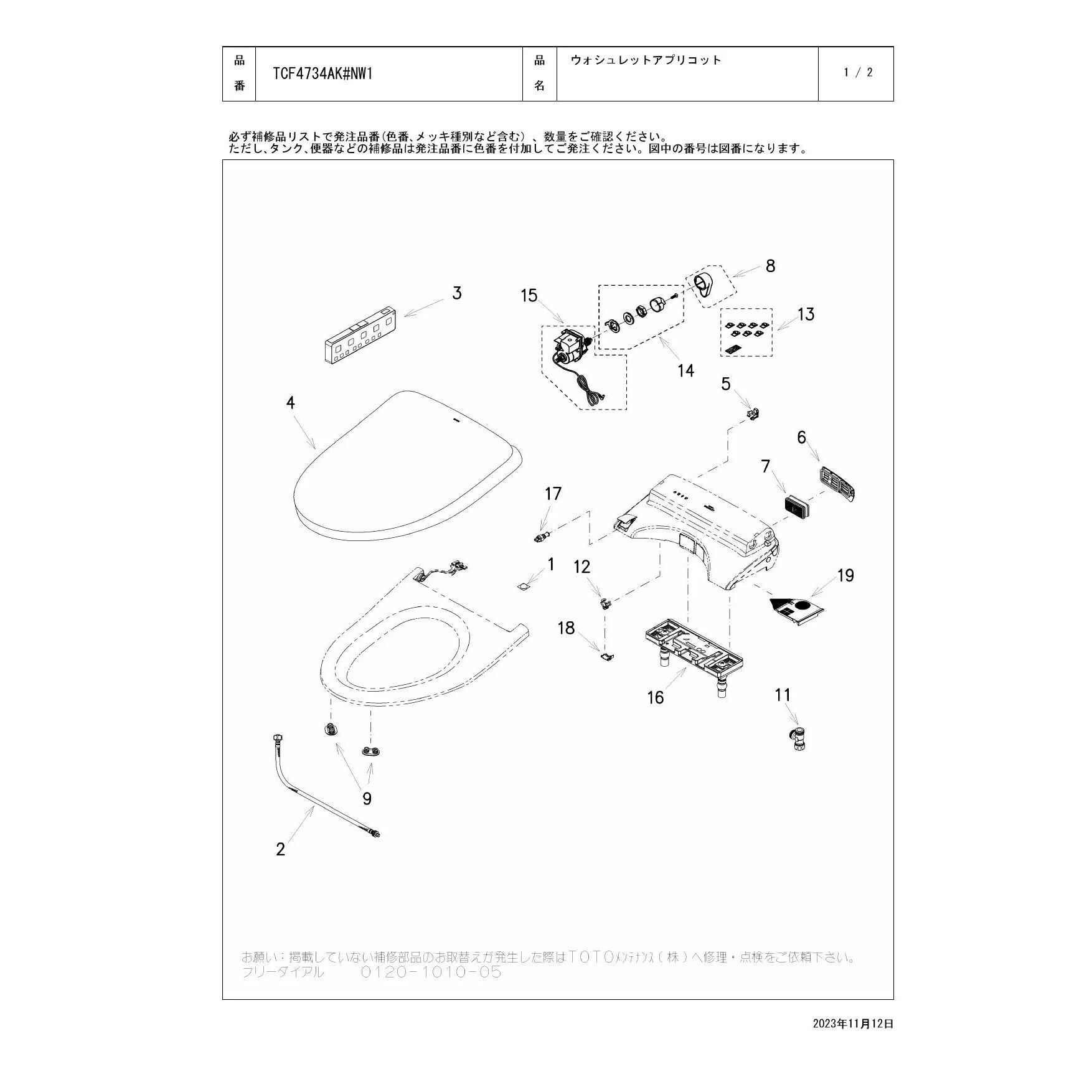 | 品番 | TCF4734AK#NW1 | 品名 | ウォシュレットアプリコット | 1 / 2 |
|---|---|---|---|---|

必ず補修品リストで発注品番(色番、メッキ種別など含む)、数量をご確認ください。
ただし、タンク、便器などの補修品は発注品番に色番を付加してご発注ください。図中の番号は図番になります。

8
3
15
13
14
5
4
6
7
17
1
12
19
18
16
11
9
2

お願い：掲載していない補修部品のお取替えが発生した際はTOTOﾒﾝﾃﾅﾝｽ(株)へ修理・点検をご依頼下さい。
フリーダイアル　0120-1010-05

2023年11月12日